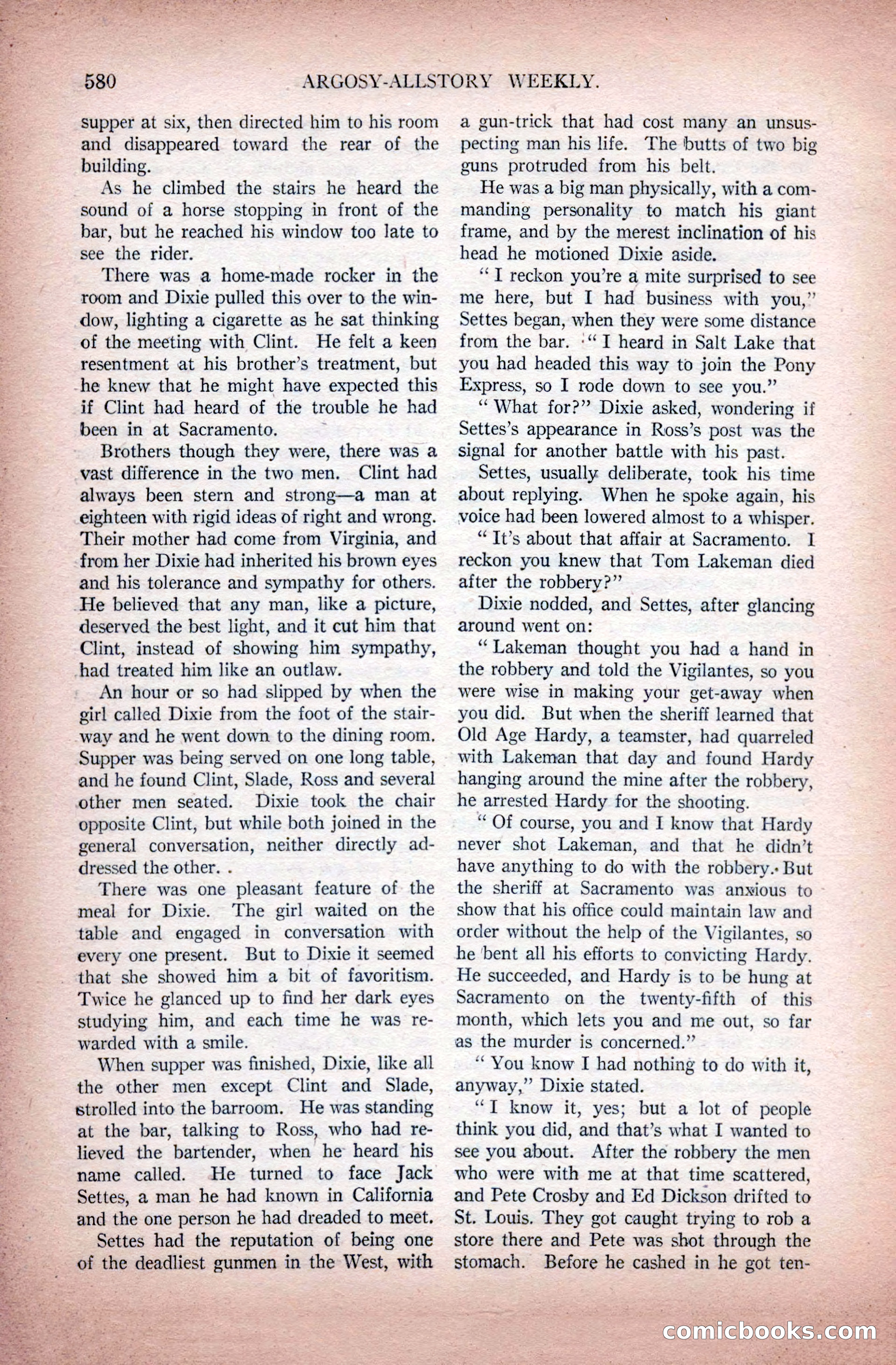 580 ARGOSY-ALLSTORY WEEKLY.

supper at six, then directed him to his room and disappeared toward the rear of the building.

As he climbed the stairs he heard the sound of a horse stopping in front of the bar, but he reached his window too late to see the rider.

There was a home-made rocker in the room and Dixie pulled this over to the window, lighting a cigarette as he sat thinking of the meeting with Clint. He felt a keen resentment at his brother's treatment, but he knew that he might have expected this if Clint had heard of the trouble he had been in at Sacramento.

Brothers though they were, there was a vast difference in the two men. Clint had always been stern and strong—a man at eighteen with rigid ideas of right and wrong. Their mother had come from Virginia, and from her Dixie had inherited his brown eyes and his tolerance and sympathy for others. He believed that any man, like a picture, deserved the best light, and it cut him that Clint, instead of showing him sympathy, had treated him like an outlaw.

An hour or so had slipped by when the girl called Dixie from the foot of the stairway and he went down to the dining room. Supper was being served on one long table, and he found Clint, Slade, Ross and several other men seated. Dixie took the chair opposite Clint, but while both joined in the general conversation, neither directly addressed the other. .

There was one pleasant feature of the meal for Dixie. The girl waited on the table and engaged in conversation with every one present. But to Dixie it seemed that she showed him a bit of favoritism. Twice he glanced up to find her dark eyes studying him, and each time he was rewarded with a smile.

When supper was finished, Dixie, like all the other men except Clint and Slade, strolled into the barroom. He was standing at the bar, talking to Ross, who had relieved the bartender, when he heard his name called. He turned to face Jack Settes, a man he had known in California and the one person he had dreaded to meet.

Settes had the reputation of being one of the deadliest gunmen in the West, with a gun-trick that had cost many an unsuspecting man his life. The butts of two big guns protruded from his belt.

He was a big man physically, with a commanding personality to match his giant frame, and by the merest inclination of his head he motioned Dixie aside.

"I reckon you're a mite surprised to see me here, but I had business with you," Settes began, when they were some distance from the bar. "I heard in Salt Lake that you had headed this way to join the Pony Express, so I rode down to see you."

"What for?" Dixie asked, wondering if Settes's appearance in Ross's post was the signal for another battle with his past.

Settes, usually deliberate, took his time about replying. When he spoke again, his voice had been lowered almost to a whisper.

"It's about that affair at Sacramento. I reckon you knew that Tom Lakeman died after the robbery?"

Dixie nodded, and Settes, after glancing around went on:

"Lakeman thought you had a hand in the robbery and told the Vigilantes, so you were wise in making your get-away when you did. But when the sheriff learned that Old Age Hardy, a teamster, had quarreled with Lakeman that day and found Hardy hanging around the mine after the robbery, he arrested Hardy for the shooting.

"Of course, you and I know that Hardy never shot Lakeman, and that he didn't have anything to do with the robbery. But the sheriff at Sacramento was anxious to show that his office could maintain law and order without the help of the Vigilantes, so he bent all his efforts to convicting Hardy. He succeeded, and Hardy is to be hung at Sacramento on the twenty-fifth of this month, which lets you and me out, so far as the murder is concerned."

"You know I had nothing to do with it, anyway," Dixie stated.

"I know it, yes; but a lot of people think you did, and that's what I wanted to see you about. After the robbery the men who were with me at that time scattered, and Pete Crosby and Ed Dickson drifted to St. Louis. They got caught trying to rob a store there and Pete was shot through the stomach. Before he cashed in he got ten-

comicbooks.com